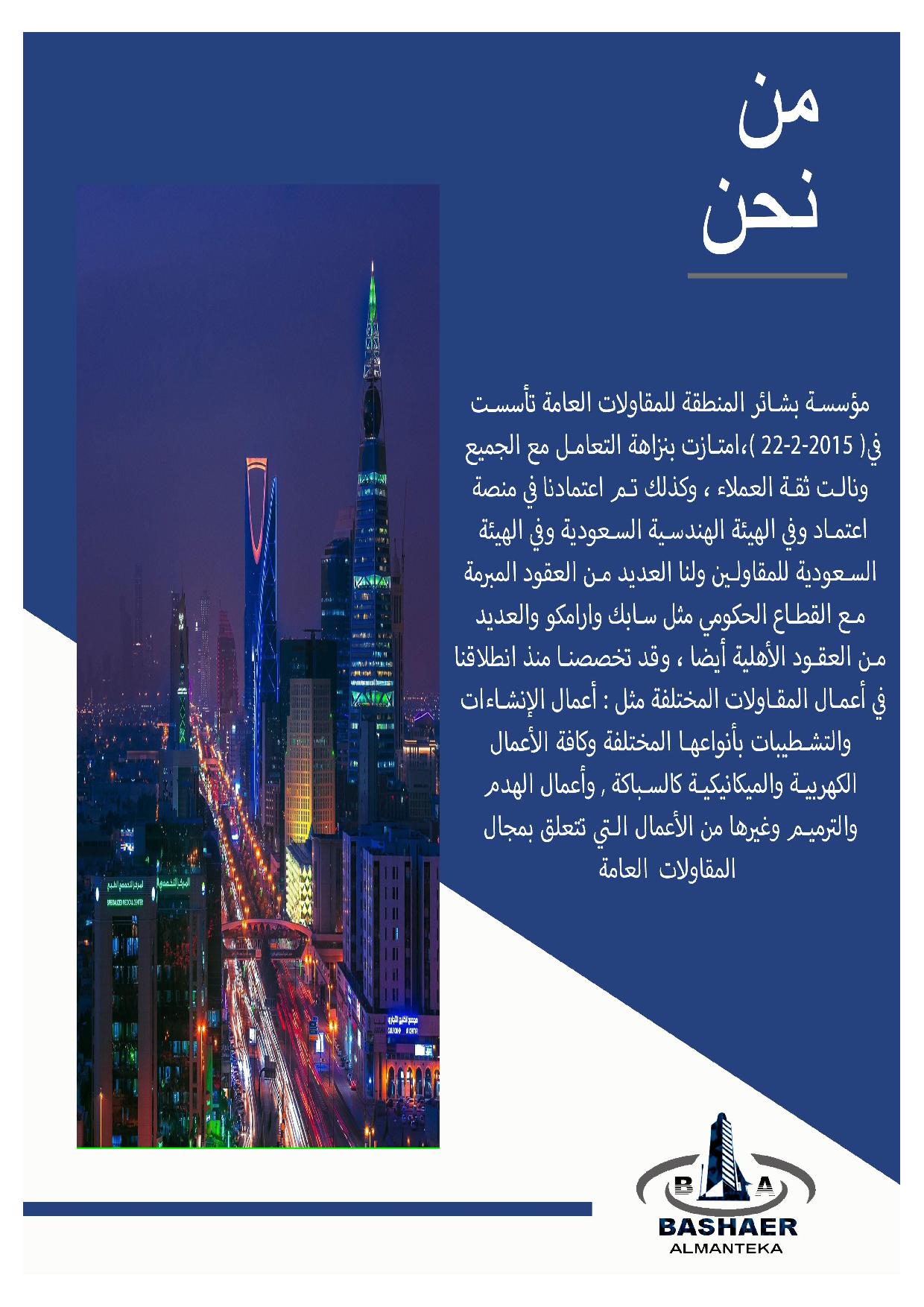 من
نحن

مؤسسة بشائر المنطقة للمقاولات العامة تأسست في( 2015-2-22 )،امتازت بنزاهة التعامل مع الجميع ونالت ثقة العملاء ، وكذلك تم اعتمادنا في منصة اعتماد وفي الهيئة الهندسية السعودية وفي الهيئة السعودية للمقاولين ولنا العديد من العقود المبرمة مع القطاع الحكومي مثل سابك وارامكو والعديد من العقود الأهلية أيضا ، وقد تخصصنا منذ انطلاقنا في أعمال المقاولات المختلفة مثل : أعمال الإنشاءات والتشطيبات بأنواعها المختلفة وكافة الأعمال الكهربية والميكانيكية كالسباكة , وأعمال الهدم والترميم وغيرها من الأعمال التي تتعلق بمجال المقاولات العامة

B A
BASHAER
ALMANTEKA